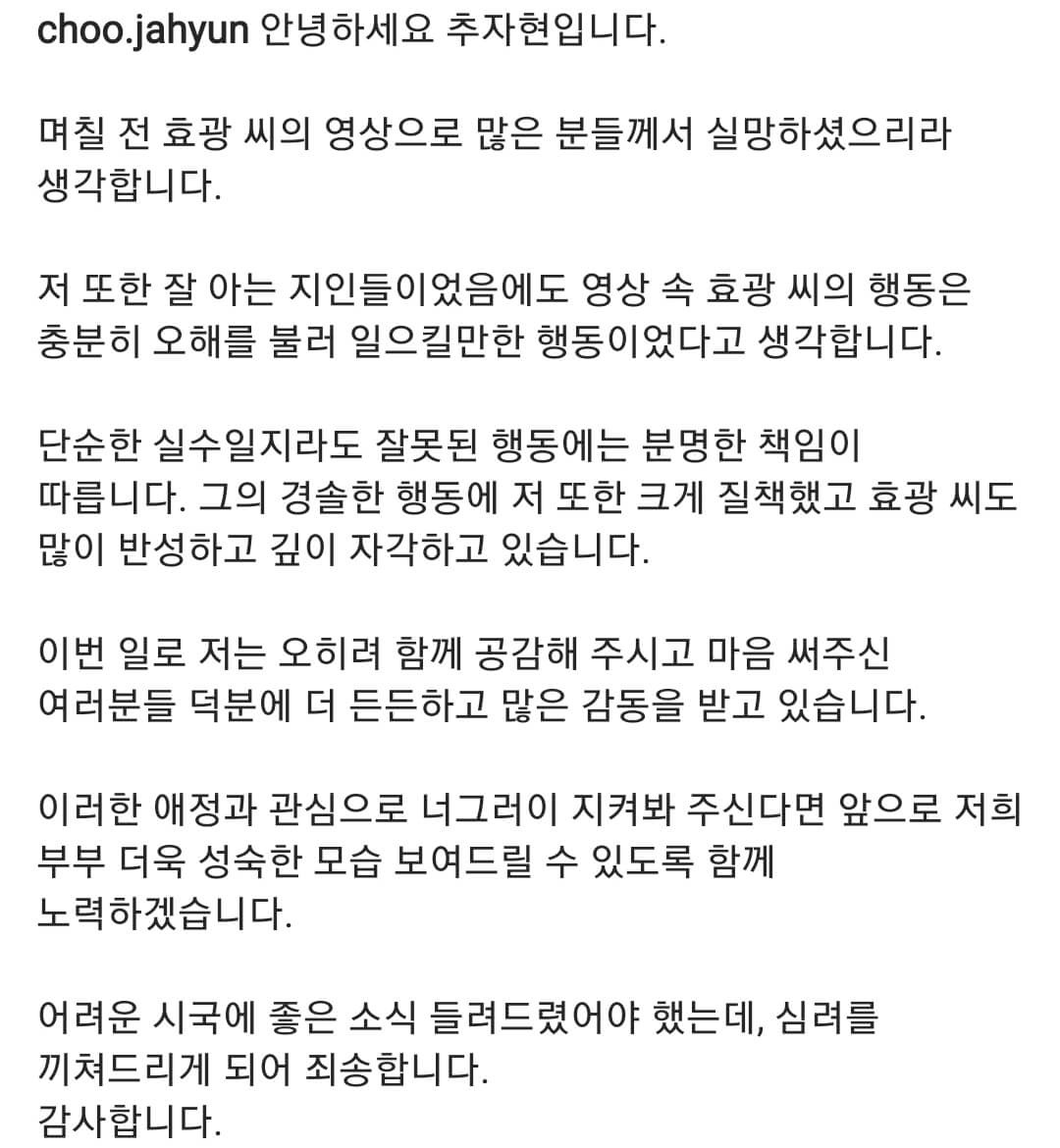 choo.jahyun 안녕하세요 추자현입니다.

며칠 전 효광 씨의 영상으로 많은 분들께서 실망하셨으리라 생각합니다.

저 또한 잘 아는 지인들이었음에도 영상 속 효광 씨의 행동은 충분히 오해를 불러 일으킬만한 행동이었다고 생각합니다.

단순한 실수일지라도 잘못된 행동에는 분명한 책임이 따릅니다. 그의 경솔한 행동에 저 또한 크게 질책했고 효광 씨도 많이 반성하고 깊이 자각하고 있습니다.

이번 일로 저는 오히려 함께 공감해 주시고 마음 써주신 여러분들 덕분에 더 든든하고 많은 감동을 받고 있습니다.

이러한 애정과 관심으로 너그러이 지켜봐 주신다면 앞으로 저희 부부 더욱 성숙한 모습 보여드릴 수 있도록 함께 노력하겠습니다.

어려운 시국에 좋은 소식 들려드렸어야 했는데, 심려를 끼쳐드리게 되어 죄송합니다.
감사합니다.